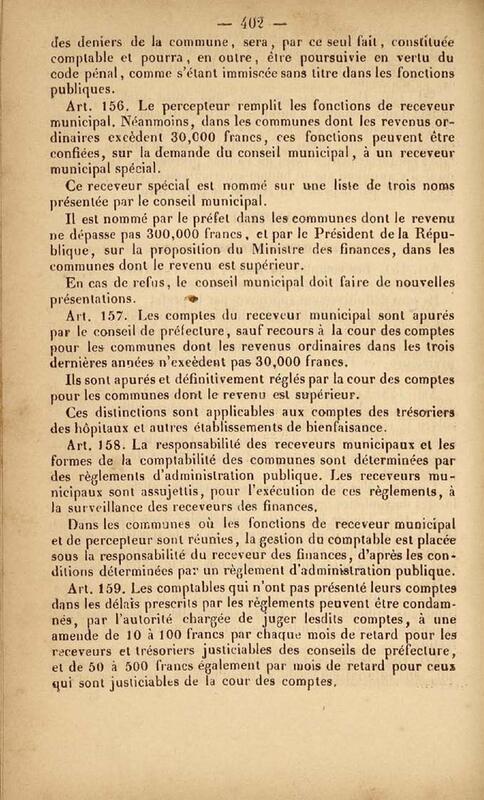 — 402 —

des deniers de la commune, sera, par ce seul fait, constituée comptable et pourra, en outre, être poursuivie en vertu du code pénal, comme s'étant immiscée sans titre dans les fonctions publiques.

Art. 156. Le percepteur remplit les fonctions de receveur municipal. Néanmoins, dans les communes dont les revenus ordinaires excèdent 30,000 francs, ces fonctions peuvent être confiées, sur la demande du conseil municipal, à un receveur municipal spécial.

Ce receveur spécial est nommé sur une liste de trois noms présentée par le conseil municipal.

Il est nommé par le préfet dans les communes dont le revenu ne dépasse pas 300,000 francs, et par le Président de la République, sur la proposition du Ministre des finances, dans les communes dont le revenu est supérieur.

En cas de refus, le conseil municipal doit faire de nouvelles présentations.

Art. 157. Les comptes du receveur municipal sont apurés par le conseil de préfecture, sauf recours à la cour des comptes pour les communes dont les revenus ordinaires dans les trois dernières années n'excèdent pas 30,000 francs.

Ils sont apurés et définitivement réglés par la cour des comptes pour les communes dont le revenu est supérieur.

Ces distinctions sont applicables aux comptes des trésoriers des hôpitaux et autres établissements de bienfaisance.

Art. 158. La responsabilité des receveurs municipaux et les formes de la comptabilité des communes sont déterminées par des règlements d'administration publique. Les receveurs municipaux sont assujettis, pour l'exécution de ces règlements, à la surveillance des receveurs des finances.

Dans les communes où les fonctions de receveur municipal et de percepteur sont réunies, la gestion du comptable est placée sous la responsabilité du receveur des finances, d'après les conditions déterminées par un règlement d'administration publique.

Art. 159. Les comptables qui n'ont pas présenté leurs comptes dans les délais prescrits par les règlements peuvent être condamnés, par l'autorité chargée de juger lesdits comptes, à une amende de 10 à 100 francs par chaque mois de retard pour les receveurs et trésoriers justiciables des conseils de préfecture, et de 50 à 500 francs également par mois de retard pour ceux qui sont justiciables de la cour des comptes.